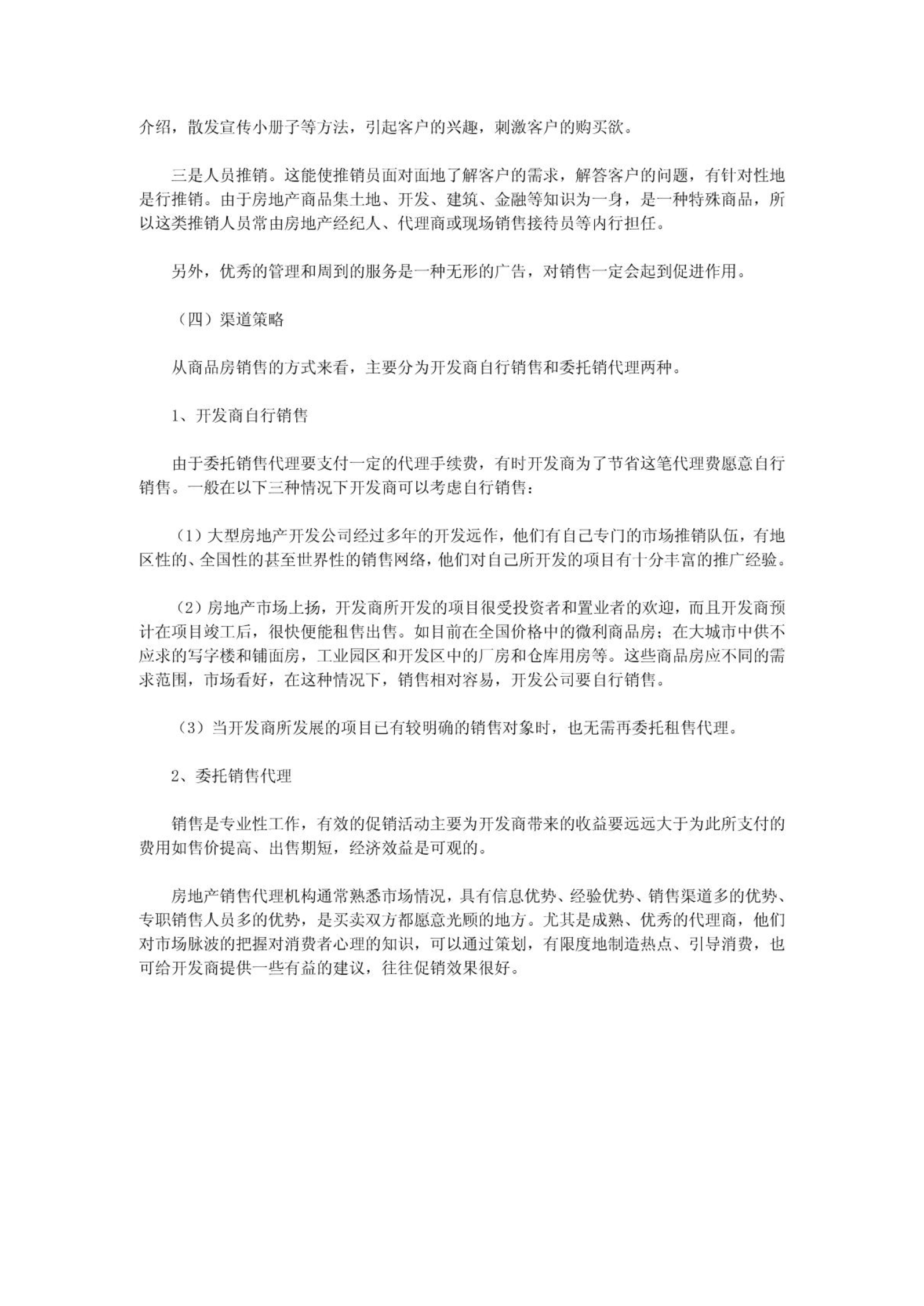 介绍，散发宣传小册子等方法，引起客户的兴趣，刺激客户的购买欲。

三是人员推销。这能使推销员面对面地了解客户的需求，解答客户的问题，有针对性地是行推销。由于房地产商品集土地、开发、建筑、金融等知识为一身，是一种特殊商品，所以这类推销人员常由房地产经纪人、代理商或现场销售接待员等内行担任。

另外，优秀的管理和周到的服务是一种无形的广告，对销售一定会起到促进作用。

（四）渠道策略

从商品房销售的方式来看，主要分为开发商自行销售和委托销代理两种。

1、开发商自行销售

由于委托销售代理要支付一定的代理手续费，有时开发商为了节省这笔代理费愿意自行销售。一般在以下三种情况下开发商可以考虑自行销售：

（1）大型房地产开发公司经过多年的开发远作，他们有自己专门的市场推销队伍，有地区性的、全国性的甚至世界性的销售网络，他们对自己所开发的项目有十分丰富的推广经验。

（2）房地产市场上扬，开发商所开发的项目很受投资者和置业者的欢迎，而且开发商预计在项目竣工后，很快便能租售出售。如目前在全国价格中的微利商品房；在大城市中供不应求的写字楼和铺面房，工业园区和开发区中的厂房和仓库用房等。这些商品房应不同的需求范围，市场看好，在这种情况下，销售相对容易，开发公司要自行销售。

（3）当开发商所发展的项目已有较明确的销售对象时，也无需再委托租售代理。

2、委托销售代理

销售是专业性工作，有效的促销活动主要为开发商带来的收益要远远大于为此所支付的费用如售价提高、出售期短，经济效益是可观的。

房地产销售代理机构通常熟悉市场情况，具有信息优势、经验优势、销售渠道多的优势、专职销售人员多的优势，是买卖双方都愿意光顾的地方。尤其是成熟、优秀的代理商，他们对市场脉波的把握对消费者心理的知识，可以通过策划，有限度地制造热点、引导消费，也可给开发商提供一些有益的建议，往往促销效果很好。